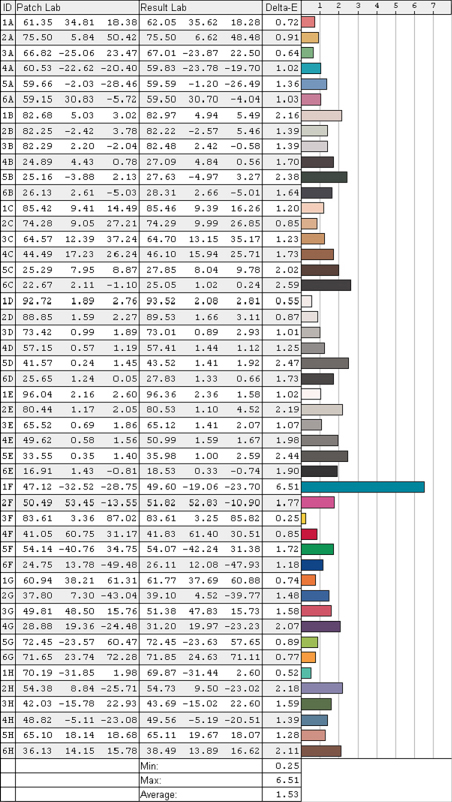 | ID | Patch Lab | Result Lab | Delta-E | 1 2 3 4 5 6 7 |
|---|---|---|---|---|
| 1A | 61.35 34.81 18.38 | 62.05 35.62 18.28 | 0.72 | |
| 2A | 75.50 5.84 50.42 | 75.50 6.62 48.48 | 0.91 | |
| 3A | 66.82 -25.06 23.47 | 67.01 -23.87 22.50 | 0.64 | |
| 4A | 60.53 -22.62 -20.40 | 59.83 -23.78 -19.70 | 1.02 | |
| 5A | 59.66 -2.03 -28.46 | 59.59 -1.20 -26.49 | 1.36 | |
| 6A | 59.15 30.83 -5.72 | 59.50 30.70 -4.04 | 1.03 | |
| 1B | 82.68 5.03 3.02 | 82.97 4.94 5.49 | 2.16 | |
| 2B | 82.25 -2.42 3.78 | 82.22 -2.57 5.46 | 1.39 | |
| 3B | 82.29 2.20 -2.04 | 82.48 2.42 -0.58 | 1.39 | |
| 4B | 24.89 4.43 0.78 | 27.09 4.84 0.56 | 1.70 | |
| 5B | 25.16 -3.88 2.13 | 27.63 -4.97 3.27 | 2.38 | |
| 6B | 26.13 2.61 -5.03 | 28.31 2.66 -5.01 | 1.64 | |
| 1C | 85.42 9.41 14.49 | 85.46 9.39 16.26 | 1.20 | |
| 2C | 74.28 9.05 27.21 | 74.29 9.99 26.85 | 0.85 | |
| 3C | 64.57 12.39 37.24 | 64.70 13.15 35.17 | 1.23 | |
| 4C | 44.49 17.23 26.24 | 46.10 15.94 25.71 | 1.73 | |
| 5C | 25.29 7.95 8.87 | 27.85 8.04 9.78 | 2.02 | |
| 6C | 22.67 2.11 -1.10 | 25.05 1.02 0.24 | 2.59 | |
| 1D | 92.72 1.89 2.76 | 93.52 2.08 2.81 | 0.55 | |
| 2D | 88.85 1.59 2.27 | 89.53 1.66 3.11 | 0.87 | |
| 3D | 73.42 0.99 1.89 | 73.01 0.89 2.93 | 1.01 | |
| 4D | 57.15 0.57 1.19 | 57.41 1.44 1.12 | 1.25 | |
| 5D | 41.57 0.24 1.45 | 43.52 1.41 1.92 | 2.47 | |
| 6D | 25.65 1.24 0.05 | 27.83 1.33 0.66 | 1.73 | |
| 1E | 96.04 2.16 2.60 | 96.36 2.36 1.58 | 1.02 | |
| 2E | 80.44 1.17 2.05 | 80.53 1.10 4.52 | 2.19 | |
| 3E | 65.52 0.69 1.86 | 65.12 1.41 2.07 | 1.07 | |
| 4E | 49.62 0.58 1.56 | 50.99 1.59 1.67 | 1.98 | |
| 5E | 33.55 0.35 1.40 | 35.98 1.00 2.59 | 2.44 | |
| 6E | 16.91 1.43 -0.81 | 18.53 0.33 -0.74 | 1.90 | |
| 1F | 47.12 -32.52 -28.75 | 49.60 -19.06 -23.70 | 6.51 | |
| 2F | 50.49 53.45 -13.55 | 51.82 52.83 -10.90 | 1.77 | |
| 3F | 83.61 3.36 87.02 | 83.61 3.25 85.82 | 0.25 | |
| 4F | 41.05 60.75 31.17 | 41.83 61.40 30.51 | 0.85 | |
| 5F | 54.14 -40.76 34.75 | 54.07 -42.24 31.38 | 1.72 | |
| 6F | 24.75 13.78 -49.48 | 26.11 12.08 -47.93 | 1.18 | |
| 1G | 60.94 38.21 61.31 | 61.77 37.69 60.88 | 0.74 | |
| 2G | 37.80 7.30 -43.04 | 39.10 4.52 -39.77 | 1.48 | |
| 3G | 49.81 48.50 15.76 | 51.38 47.83 15.73 | 1.58 | |
| 4G | 28.88 19.36 -24.48 | 31.20 19.97 -23.23 | 2.07 | |
| 5G | 72.45 -23.57 60.47 | 72.45 -23.63 57.65 | 0.89 | |
| 6G | 71.65 23.74 72.28 | 71.85 24.63 71.11 | 0.77 | |
| 1H | 70.19 -31.85 1.98 | 69.87 -31.44 2.60 | 0.52 | |
| 2H | 54.38 8.84 -25.71 | 54.73 9.50 -23.02 | 2.18 | |
| 3H | 42.03 -15.78 22.93 | 43.69 -15.02 22.60 | 1.59 | |
| 4H | 48.82 -5.11 -23.08 | 49.56 -5.19 -20.51 | 1.39 | |
| 5H | 65.10 18.14 18.68 | 65.11 19.67 18.07 | 1.28 | |
| 6H | 36.13 14.15 15.78 | 38.49 13.89 16.62 | 2.11 | |
| | | Min: | 0.25 | |
| | | Max: | 6.51 | |
| | | Average: | 1.53 | |